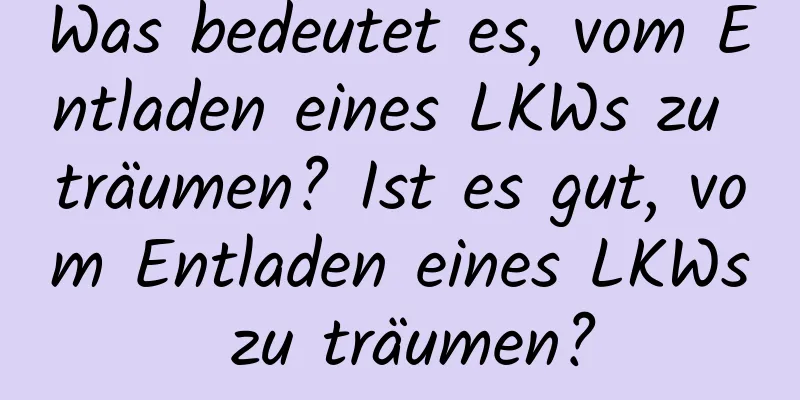 Was bedeutet es, vom Entladen eines LKWs zu träumen? Ist es gut, vom Entladen eines LKWs zu träumen?